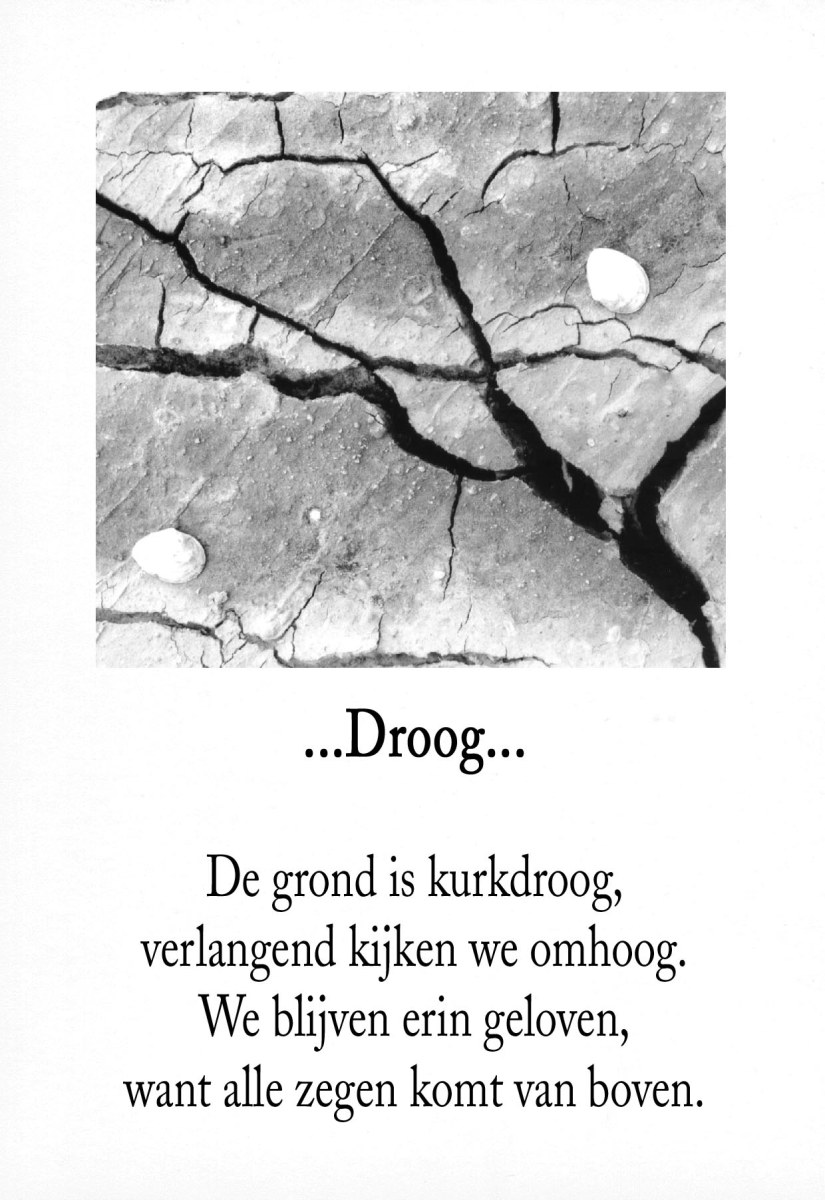 ...Droog...

De grond is kurkdroog,
verlangend kijken we omhoog.
We blijven erin geloven,
want alle zegen komt van boven.